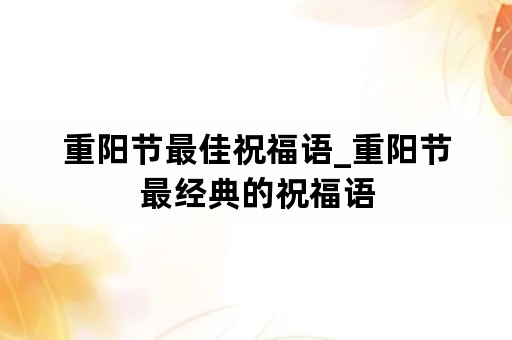 重阳节最佳祝福语_重阳节最经典的祝福语